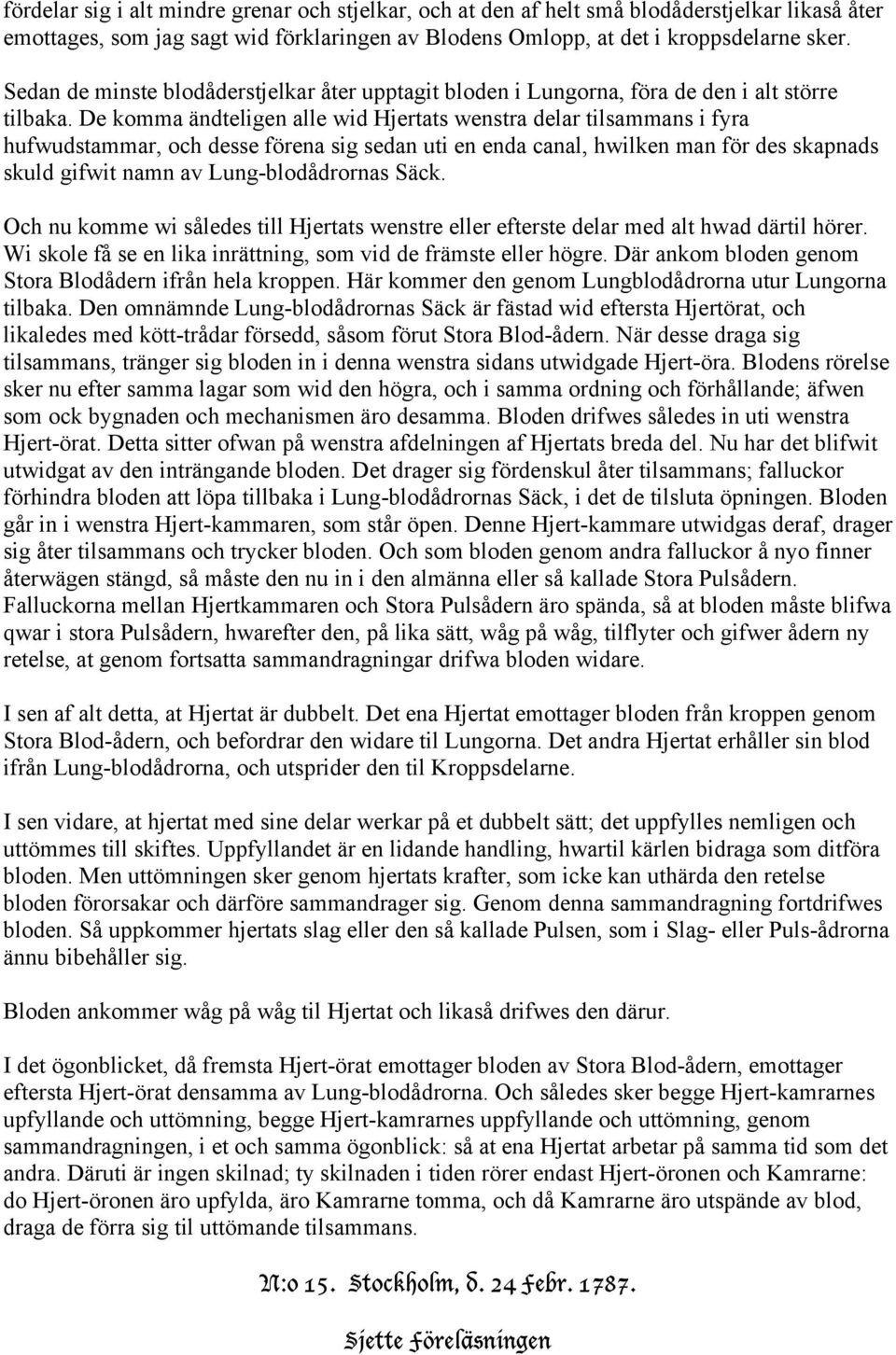 fördelar sig i alt mindre grenar och stjelkar, och at den af helt små blodåderstjelkar likaså åter emottages, som jag sagt wid förklaringen av Blodens Omlopp, at det i kroppsdelarne sker.

Sedan de minste blodåderstjelkar åter upptagit bloden i Lungorna, föra de den i alt större tilbaka. De komma ändteligen alle wid Hjertats wenstra delar tilsammans i fyra hufwudstammar, och desse förena sig sedan uti en enda canal, hwilken man för des skapnads skuld gifwit namn av Lung-blodådrornas Säck.

Och nu komme wi således till Hjertats wenstre eller efterste delar med alt hwad därtil hörer. Wi skole få se en lika inrättning, som vid de främste eller högre. Där ankom bloden genom Stora Blodådern ifrån hela kroppen. Här kommer den genom Lungblodådrorna utur Lungorna tilbaka. Den omnämnde Lung-blodådrornas Säck är fästad wid eftersta Hjertörat, och likaledes med kött-trådar försedd, såsom förut Stora Blod-ådern. När desse draga sig tilsammans, tränger sig bloden in i denna wenstra sidans utwidgade Hjert-öra. Blodens rörelse sker nu efter samma lagar som wid den högra, och i samma ordning och förhållande; äfwen som ock bygnaden och mechanismen äro desamma. Bloden drifwes således in uti wenstra Hjert-örat. Detta sitter ofwan på wenstra afdelningen af Hjertats breda del. Nu har det blifwit utwidgat av den inträngande bloden. Det drager sig fördenskul åter tilsammans; falluckor förhindra bloden att löpa tillbaka i Lung-blodådrornas Säck, i det de tilsluta öpningen. Bloden går in i wenstra Hjert-kammaren, som står öpen. Denne Hjert-kammare utwidgas deraf, drager sig åter tilsammans och trycker bloden. Och som bloden genom andra falluckor å nyo finner återwägen stängd, så måste den nu in i den almänna eller så kallade Stora Pulsådern. Falluckorna mellan Hjertkammaren och Stora Pulsådern äro spända, så at bloden måste blifwa qwar i stora Pulsådern, hwarefter den, på lika sätt, wåg på wåg, tilflyter och gifwer ådern ny retelse, at genom fortsatta sammandragningar drifwa bloden widare.

I sen af alt detta, at Hjertat är dubbelt. Det ena Hjertat emottager bloden från kroppen genom Stora Blod-ådern, och befordrar den widare til Lungorna. Det andra Hjertat erhåller sin blod ifrån Lung-blodådrorna, och utsprider den til Kroppsdelarne.

I sen vidare, at hjertat med sine delar werkar på et dubbelt sätt; det uppfylles nemligen och uttömmes till skiftes. Uppfyllandet är en lidande handling, hwartil kärlen bidraga som ditföra bloden. Men uttömningen sker genom hjertats krafter, som icke kan uthärda den retelse bloden förorsakar och därföre sammandrager sig. Genom denna sammandragning fortdrifwes bloden. Så uppkommer hjertats slag eller den så kallade Pulsen, som i Slag- eller Puls-ådrorna ännu bibehåller sig.

Bloden ankommer wåg på wåg til Hjertat och likaså drifwes den därur.

I det ögonblicket, då fremsta Hjert-örat emottager bloden av Stora Blod-ådern, emottager eftersta Hjert-örat densamma av Lung-blodådrorna. Och således sker begge Hjert-kamrarnes upfyllande och uttömning, begge Hjert-kamrarnes uppfyllande och uttömning, genom sammandragningen, i et och samma ögonblick: så at ena Hjertat arbetar på samma tid som det andra. Däruti är ingen skilnad; ty skilnaden i tiden rörer endast Hjert-öronen och Kamrarne: do Hjert-öronen äro upfylda, äro Kamrarne tomma, och då Kamrarne äro utspände av blod, draga de förra sig til uttömande tilsammans.

N:o 15. Stockholm, d. 24 Febr. 1787.

Sjette Föreläsningen